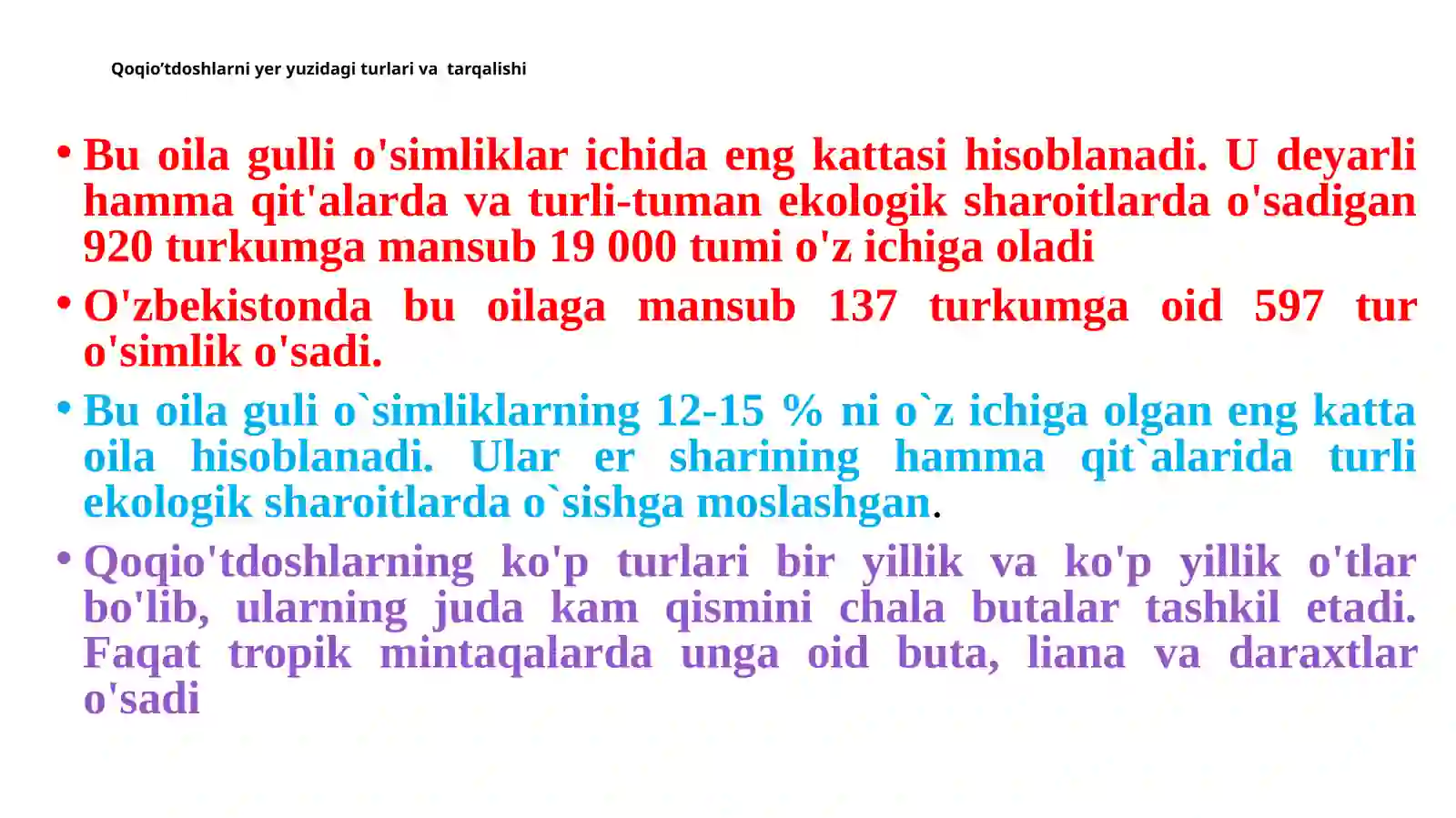 Qoqio’tdoshlarni yer yuzidagi turlari va tarqalishi

• Bu oila gulli o'simliklar ichida eng kattasi hisoblanadi. U deyarli hamma qit'alarda va turli-tuman ekologik sharoitlarda o'sadigan 920 turkumga mansub 19 000 tumi o'z ichiga oladi

• O'zbekistonda bu oilaga mansub 137 turkumga oid 597 tur o'simlik o'sadi.

• Bu oila guli o`simliklarning 12-15 % ni o`z ichiga olgan eng katta oila hisoblanadi. Ular er sharining hamma qit`alarida turli ekologik sharoitlarda o`sishga moslashgan.

• Qoqio'tdoshlarning ko'p turlari bir yillik va ko'p yillik o'tlar bo'lib, ularning juda kam qismini chala butalar tashkil etadi. Faqat tropik mintaqalarda unga oid buta, liana va daraxtlar o'sadi